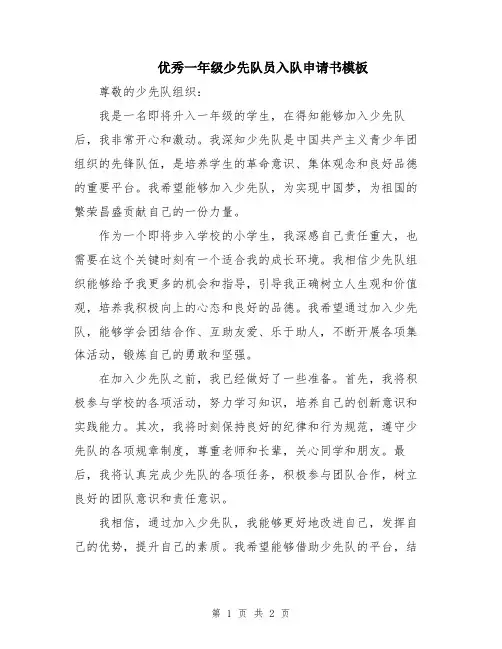 优秀一年级少先队员入队申请书模板

尊敬的少先队组织：

我是一名即将升入一年级的学生，在得知能够加入少先队后，我非常开心和激动。我深知少先队是中国共产主义青少年团组织的先锋队伍，是培养学生的革命意识、集体观念和良好品德的重要平台。我希望能够加入少先队，为实现中国梦，为祖国的繁荣昌盛贡献自己的一份力量。

作为一个即将步入学校的小学生，我深感自己责任重大，也需要在这个关键时刻有一个适合我的成长环境。我相信少先队组织能够给予我更多的机会和指导，引导我正确树立人生观和价值观，培养我积极向上的心态和良好的品德。我希望通过加入少先队，能够学会团结合作、互助友爱、乐于助人，不断开展各项集体活动，锻炼自己的勇敢和坚强。

在加入少先队之前，我已经做好了一些准备。首先，我将积极参与学校的各项活动，努力学习知识，培养自己的创新意识和实践能力。其次，我将时刻保持良好的纪律和行为规范，遵守少先队的各项规章制度，尊重老师和长辈，关心同学和朋友。最后，我将认真完成少先队的各项任务，积极参与团队合作，树立良好的团队意识和责任意识。

我相信，通过加入少先队，我能够更好地改进自己，发挥自己的优势，提升自己的素质。我希望能够借助少先队的平台，结

第 1 页 共 2 页